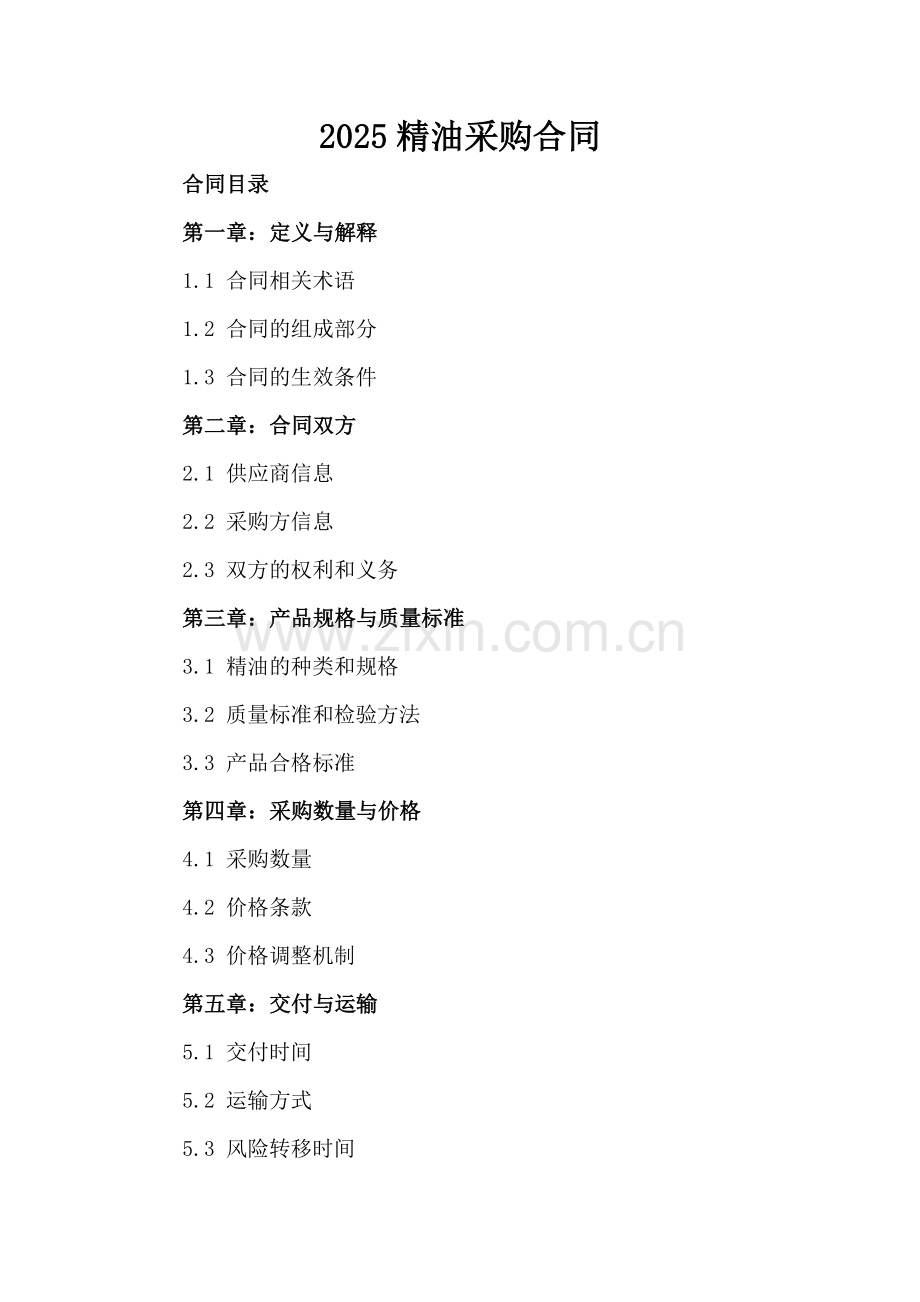 2025 精油采购合同

合同目录

第一章：定义与解释

1.1 合同相关术语

1.2 合同的组成部分

1.3 合同的生效条件

第二章：合同双方

2.1 供应商信息

2.2 采购方信息

2.3 双方的权利和义务

第三章：产品规格与质量标准

www.zixin.com.cn

3.1 精油的种类和规格

3.2 质量标准和检验方法

3.3 产品合格标准

第四章：采购数量与价格

4.1 采购数量

4.2 价格条款

4.3 价格调整机制

第五章：交付与运输

5.1 交付时间

5.2 运输方式

5.3 风险转移时间